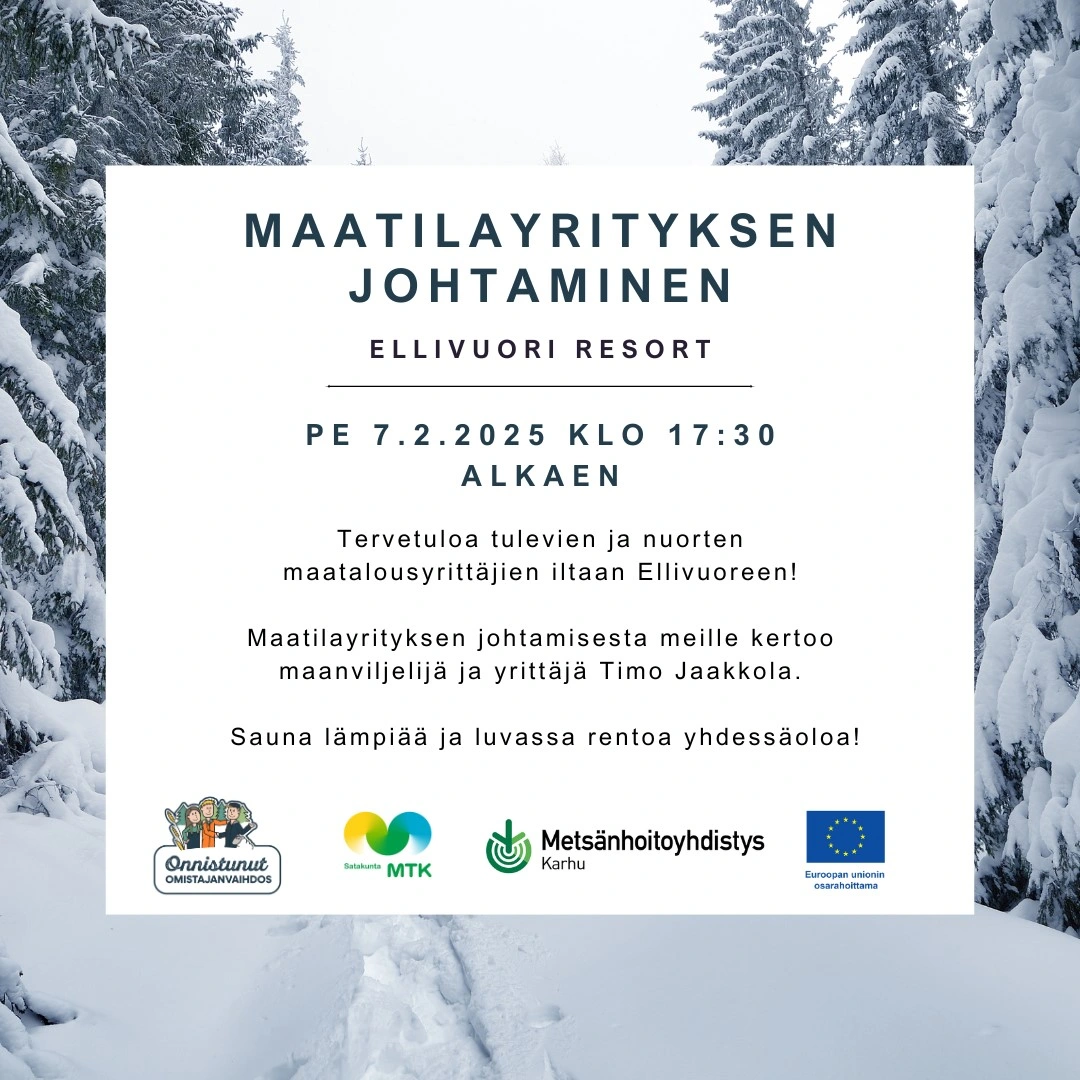 MAATILAYRITYKSEN JOHTAMINEN

ELLIVUORI RESORT

PE 7.2.2025 KLO 17:30 ALKAEN

Tervetuloa tulevien ja nuorten maatalousyrittäjien iltaan Ellivuoreen!

Maatilayrityksen johtamisesta meille kertoo maanviljelijä ja yrittäjä Timo Jaakkola.

Sauna lämpiää ja luvassa rentoa yhdessäoloa!

Onnistunut
OMISTAJANVAIHDOS

Satakunta MTK

Metsänhoitoyhdistys
Karhu

Euroopan unionin
osarahoittama